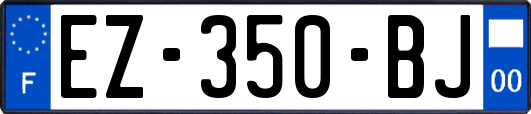 F

EZ-350-BJ

00